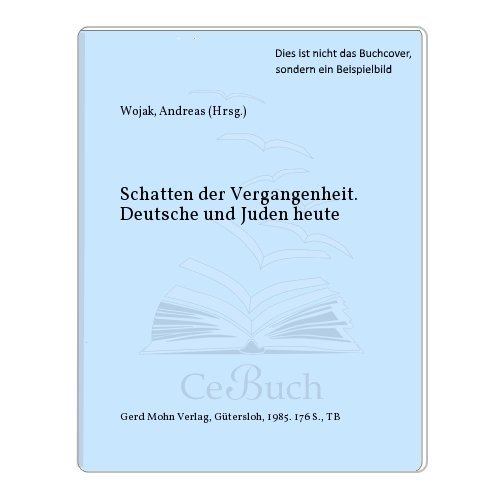 Dies ist nicht das Buchcover, sondern ein Beispielbild

Wojak, Andreas (Hrsg.)

Schatten der Vergangenheit. Deutsche und Juden heute

CeBuch

Gerd Mohn Verlag, Gütersloh, 1985. 176 S., TB